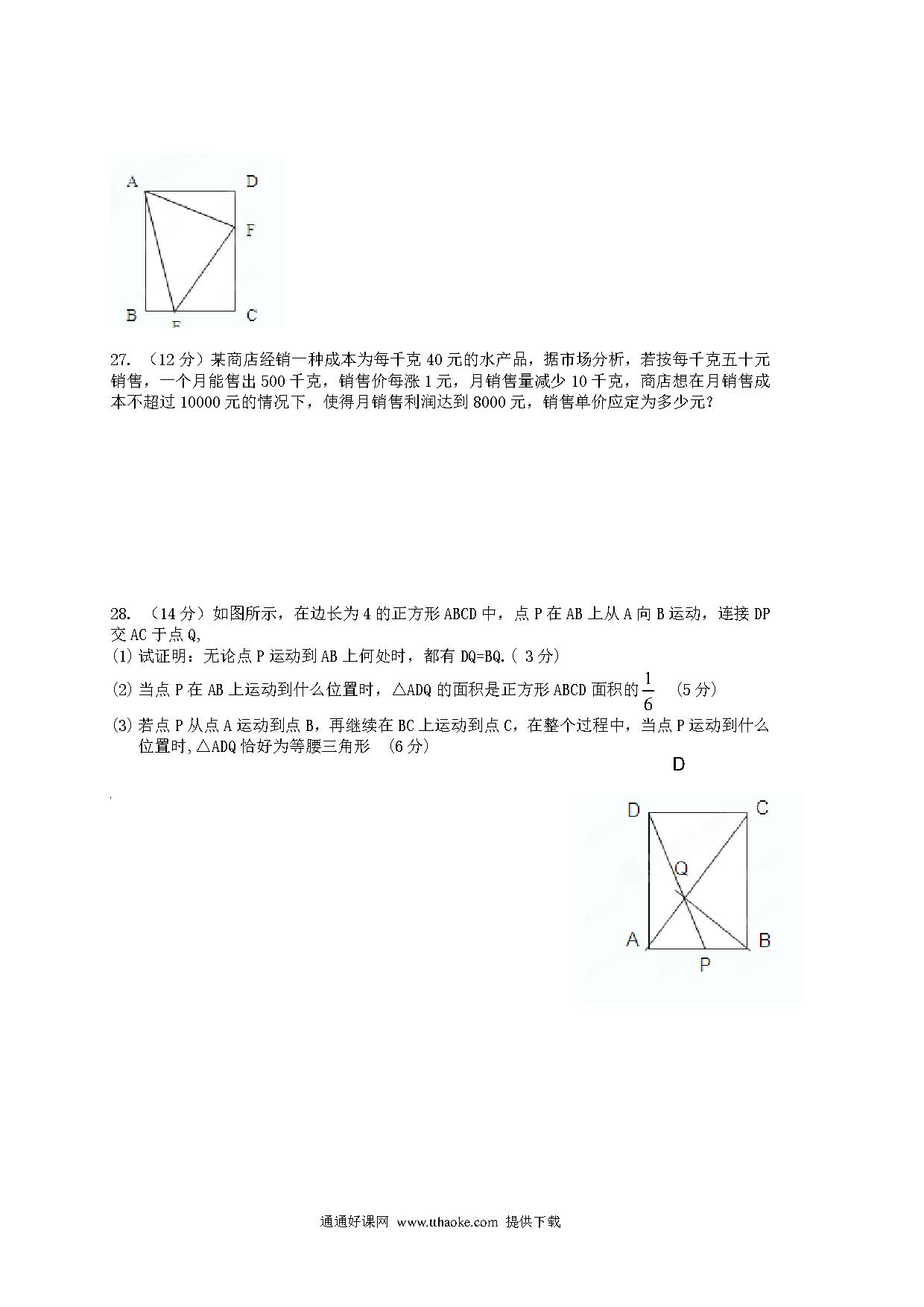 A D
F
B E C

27. （12 分）某商店经销一种成本为每千克 40 元的水产品，据市场分析，若按每千克五十元销售，一个月能售出 500 千克，销售价每涨 1 元，月销售量减少 10 千克，商店想在月销售成本不超过 10000 元的情况下，使得月销售利润达到 8000 元，销售单价应定为多少元？

28. （14 分）如图所示，在边长为 4 的正方形 ABCD 中，点 P 在 AB 上从 A 向 B 运动，连接 DP 交 AC 于点 Q,

(1) 试证明：无论点 P 运动到 AB 上何处时，都有 DQ=BQ.（ 3 分）

(2) 当点 P 在 AB 上运动到什么位置时，△ADQ 的面积是正方形 ABCD 面积的 $\frac{1}{6}$ （5 分）

(3) 若点 P 从点 A 运动到点 B，再继续在 BC 上运动到点 C，在整个过程中，当点 P 运动到什么位置时,△ADQ 恰好为等腰三角形 （6 分）

D

D C
Q
A B
P

通通好课网 www.tthaoke.com 提供下载